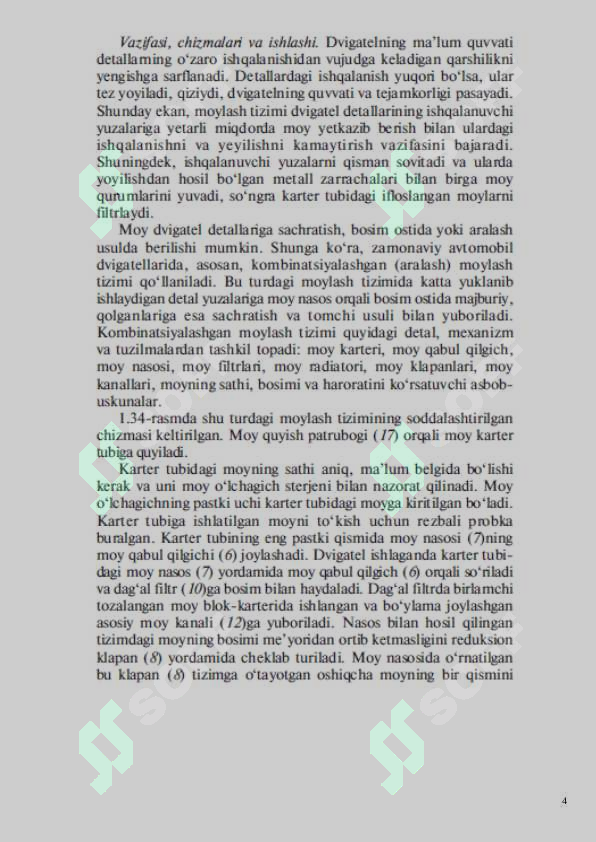 Vazifasi, chizmalari va ishlashi. Dvigatelning ma'lum quvvati detallarning o'zaro ishqalanishidan vujudga keladigan qarshilikni yengishga sarflanadi. Detallardagi ishqalanish yuqori bo'lsa, ular tez yoyiladi, qiziydi, dvigatelning quvvati va tejamkorligi pasayadi. Shunday ekan, moylash tizimi dvigatel detallarining ishqalanuvchi yuzalariga yetarli miqdorda moy yetkazib berish bilan ulardagi ishqalanishni va yeyilishni kamaytirish vazifasini bajaradi. Shuningdek, ishqalanuvchi yuzalarni qisman sovitadi va ularda yoyilishdan hosil bo'lgan metall zarrachalari bilan birga moy qurumlarini yuvadi, so'ngra karter tubidagi ifloslangan moylarni filtrlaydi.

Moy dvigatel detallariga sachratish, bosim ostida yoki aralash usulda berilishi mumkin. Shunga ko'ra, zamonaviy avtomobil dvigatellarida, asosan, kombinatsiyalashgan (aralash) moylash tizimi qo'llaniladi. Bu turdagi moylash tizimida katta yuklanib ishlaydigan detal yuzalariga moy nasos orqali bosim ostida majburiy, qolganlariga esa sachratish va tomchi usuli bilan yuboriladi. Kombinatsiyalashgan moylash tizimi quyidagi detal, mexanizm va tuzilmalardan tashkil topadi: moy karteri, moy qabul qilgich, moy nasosi, moy filtrlari, moy radiatori, moy klapanlari, moy kanallari, moyning sathi, bosimi va haroratini ko'rsatuvchi asbob-uskunalar.

1.34-rasmda shu turdagi moylash tizimining soddalashtirilgan chizmasi keltirilgan. Moy quyish patrubogi (17) orqali moy karter tubiga quyiladi.

Karter tubidagi moyning sathi aniq, ma'lum belgida bo'lishi kerak va uni moy o'lchagich sterjeni bilan nazorat qilinadi. Moy o'lchagichning pastki uchi karter tubidagi moyga kiritilgan bo'ladi. Karter tubiga ishlatilgan moyni to'kish uchun rezbali probka buralgan. Karter tubining eng pastki qismida moy nasosi (7)ning moy qabul qilgichi (6) joylashadi. Dvigatel ishlaganda karter tubidagi moy nasos (7) yordamida moy qabul qilgich (6) orqali so'riladi va dag'al filtr (10)ga bosim bilan haydaladi. Dag'al filtrda birlamchi tozalangan moy blok-karterida ishlangan va bo'ylama joylashgan asosiy moy kanali (12)ga yuboriladi. Nasos bilan hosil qilingan tizimdagi moyning bosimi me'yoridan ortib ketmasligini reduksion klapan (8) yordamida cheklab turiladi. Moy nasosida o'rnatilgan bu klapan (8) tizimga o'tayotgan oshiqcha moyning bir qismini

4